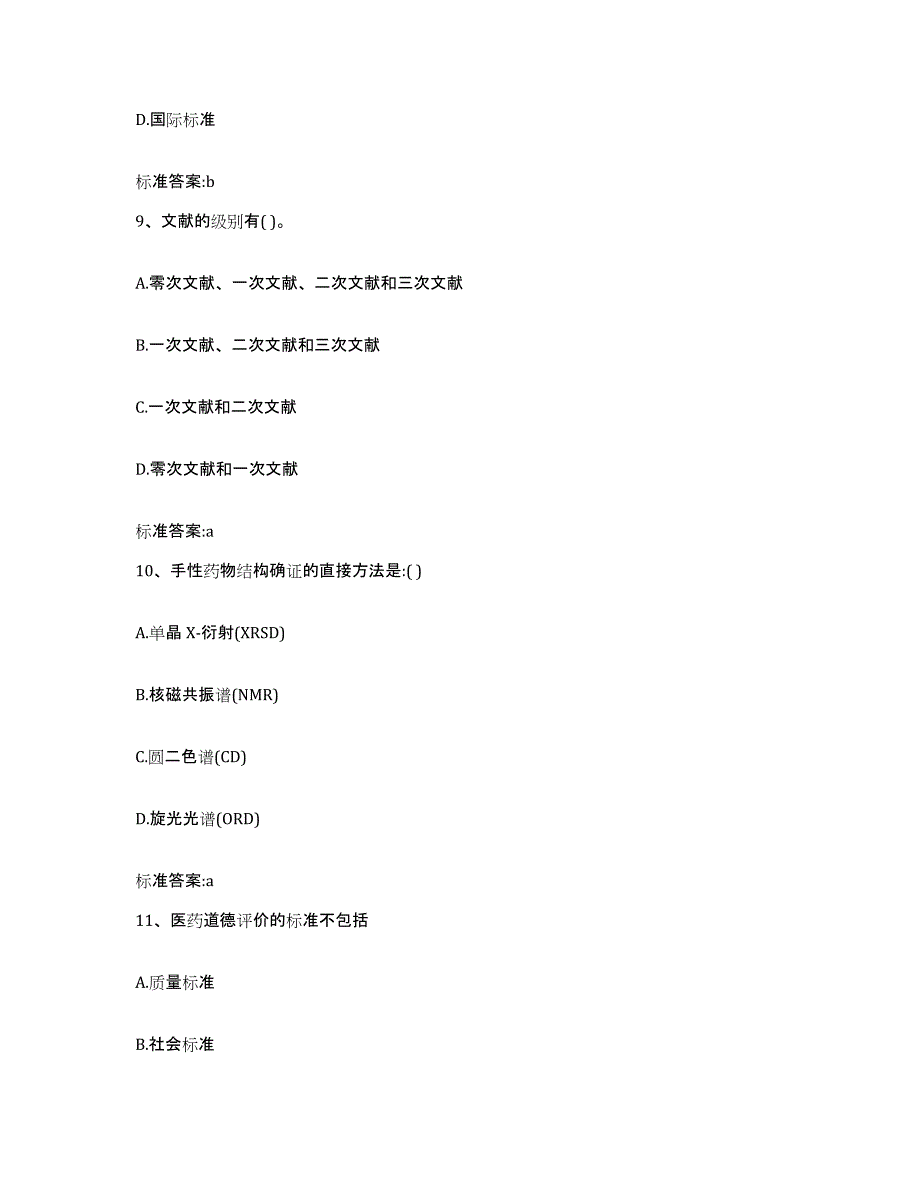 D.国际标准

标准答案:b

9、文献的级别有( )。

A.零次文献、一次文献、二次文献和三次文献

B.一次文献、二次文献和三次文献

C.一次文献和二次文献

D.零次文献和一次文献

标准答案:a

10、手性药物结构确证的直接方法是:( )

A.单晶 X-衍射(XRSD)

B.核磁共振谱(NMR)

C.圆二色谱(CD)

D.旋光光谱(ORD)

标准答案:a

11、医药道德评价的标准不包括

A.质量标准

B.社会标准